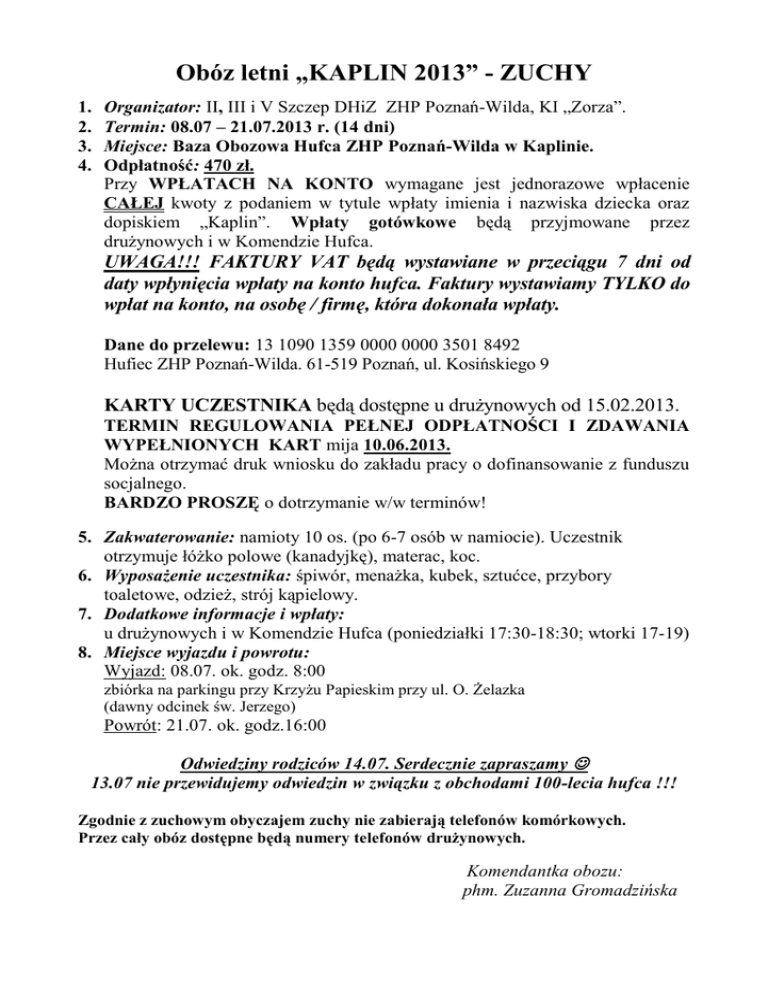 Obóz letni „KAPLIN 2013” - ZUCHY

1. Organizator: II, III i V Szczep DHiZ ZHP Poznań-Wilda, KI „Zorza”.
2. Termin: 08.07 – 21.07.2013 r. (14 dni)
3. Miejsce: Baza Obozowa Hufca ZHP Poznań-Wilda w Kaplinie.
4. Odpłatność: 470 zł.
Przy WPŁATACH NA KONTO wymagane jest jednorazowe wpłacenie CAŁEJ kwoty z podaniem w tytule wpłaty imienia i nazwiska dziecka oraz dopiskiem „Kaplin”. Wpłaty gotówkowe będą przyjmowane przez drużynowych i w Komendzie Hufca.
UWAGA!!! FAKTURY VAT będą wystawiane w przeciągu 7 dni od daty wpłynięcia wpłaty na konto hufca. Faktury wystawiamy TYLKO do wpłat na konto, na osobę / firmę, która dokonała wpłaty.

Dane do przelewu: 13 1090 1359 0000 0000 3501 8492
Hufiec ZHP Poznań-Wilda. 61-519 Poznań, ul. Kosińskiego 9

KARTY UCZESTNIKA będą dostępne u drużynowych od 15.02.2013.
TERMIN REGULOWANIA PEŁNEJ ODPŁATNOŚCI I ZDAWANIA WYPEŁNIONYCH KART mija 10.06.2013.
Można otrzymać druk wniosku do zakładu pracy o dofinansowanie z funduszu socjalnego.
BARDZO PROSZĘ o dotrzymanie w/w terminów!

5. Zakwaterowanie: namioty 10 os. (po 6-7 osób w namiocie). Uczestnik otrzymuje łóżko polowe (kanadyjkę), materac, koc.
6. Wyposażenie uczestnika: śpiwór, menażka, kubek, sztućce, przybory toaletowe, odzież, strój kąpielowy.
7. Dodatkowe informacje i wpłaty:
u drużynowych i w Komendzie Hufca (poniedziałki 17:30-18:30; wtorki 17-19)
8. Miejsce wyjazdu i powrotu:
Wyjazd: 08.07. ok. godz. 8:00
zbiórka na parkingu przy Krzyżu Papieskim przy ul. O. Żelazka
(dawny odcinek św. Jerzego)
Powrót: 21.07. ok. godz.16:00

Odwiedziny rodziców 14.07. Serdecznie zapraszamy ☺
13.07 nie przewidujemy odwiedzin w związku z obchodami 100-lecia hufca !!!

Zgodnie z zuchowym obyczajem zuchy nie zabierają telefonów komórkowych.
Przez cały obóz dostępne będą numery telefonów drużynowych.

Komendantka obozu:
phm. Zuzanna Gromadzińska